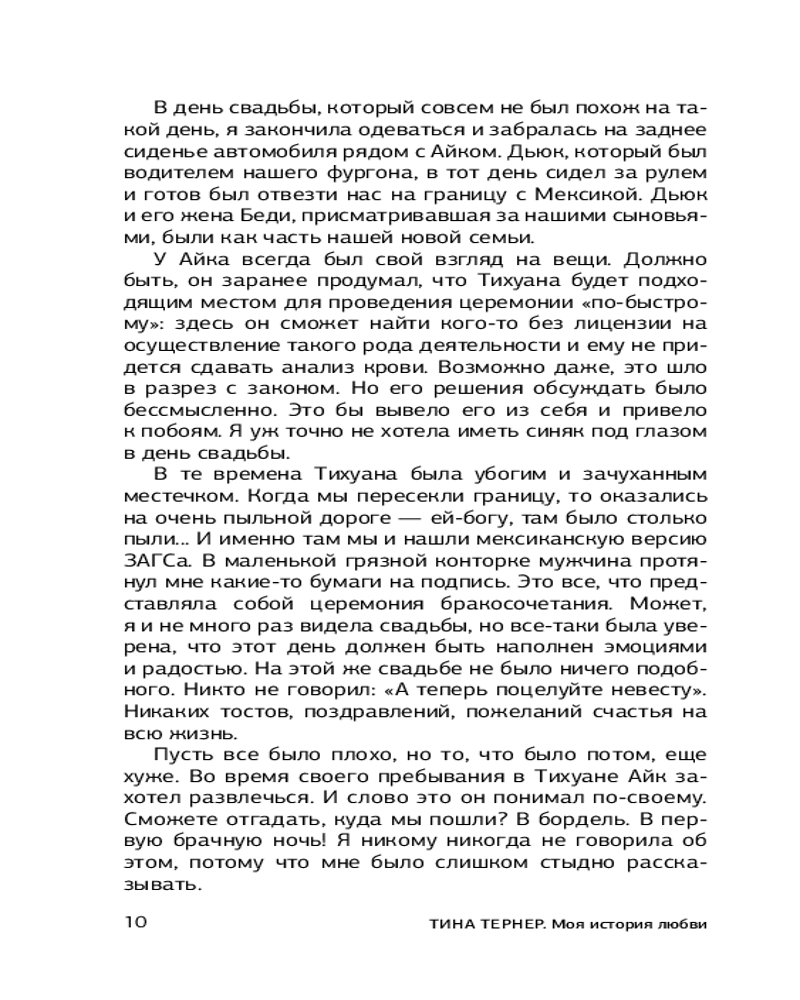 В день свадьбы, который совсем не был похож на такой день, я закончила одеваться и забралась на заднее сиденье автомобиля рядом с Айком. Дьюк, который был водителем нашего фургона, в тот день сидел за рулем и готов был отвезти нас на границу с Мексикой. Дьюк и его жена Беди, присматривавшая за нашими сыновьями, были как часть нашей новой семьи.

У Айка всегда был свой взгляд на вещи. Должно быть, он заранее продумал, что Тихуана будет подходящим местом для проведения церемонии «по-быстрому»: здесь он сможет найти кого-то без лицензии на осуществление такого рода деятельности и ему не придется сдавать анализ крови. Возможно даже, это шло в разрез с законом. Но его решения обсуждать было бессмысленно. Это бы вывело его из себя и привело к побоям. Я уж точно не хотела иметь синяк под глазом в день свадьбы.

В те времена Тихуана была убогим и зачуханным местечком. Когда мы пересекли границу, то оказались на очень пыльной дороге — ей-богу, там было столько пыли... И именно там мы и нашли мексиканскую версию ЗАГСа. В маленькой грязной конторке мужчина протянул мне какие-то бумаги на подпись. Это все, что представляла собой церемония бракосочетания. Может, я и не много раз видела свадьбы, но все-таки была уверена, что этот день должен быть наполнен эмоциями и радостью. На этой же свадьбе не было ничего подобного. Никто не говорил: «А теперь поцелуйте невесту». Никаких тостов, поздравлений, пожеланий счастья на всю жизнь.

Пусть все было плохо, но то, что было потом, еще хуже. Во время своего пребывания в Тихуане Айк захотел развлечься. И слово это он понимал по-своему. Сможете отгадать, куда мы пошли? В бордель. В первую брачную ночь! Я никому никогда не говорила об этом, потому что мне было слишком стыдно рассказывать.

10 ТИНА ТЕРНЕР. Моя история любви